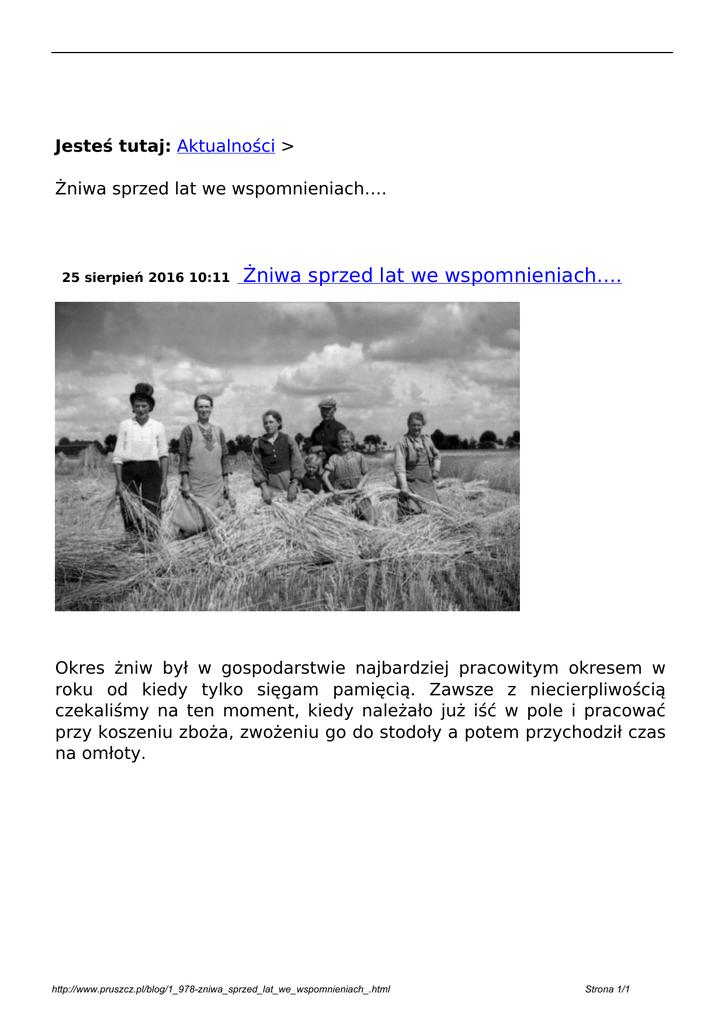 **Jesteś tutaj:** Aktualności >

Żniwa sprzed lat we wspomnieniach....

**25 sierpień 2016 10:11** Żniwa sprzed lat we wspomnieniach....

Okres żniw był w gospodarstwie najbardziej pracowitym okresem w roku od kiedy tylko sięgam pamięcią. Zawsze z niecierpliwością czekaliśmy na ten moment, kiedy należało już iść w pole i pracować przy koszeniu zboża, zwożeniu go do stodoły a potem przychodził czas na omłoty.

http://www.pruszcz.pl/blog/1_978-zniwa_sprzed_lat_we_wspomnieniach_.html

Strona 1/1